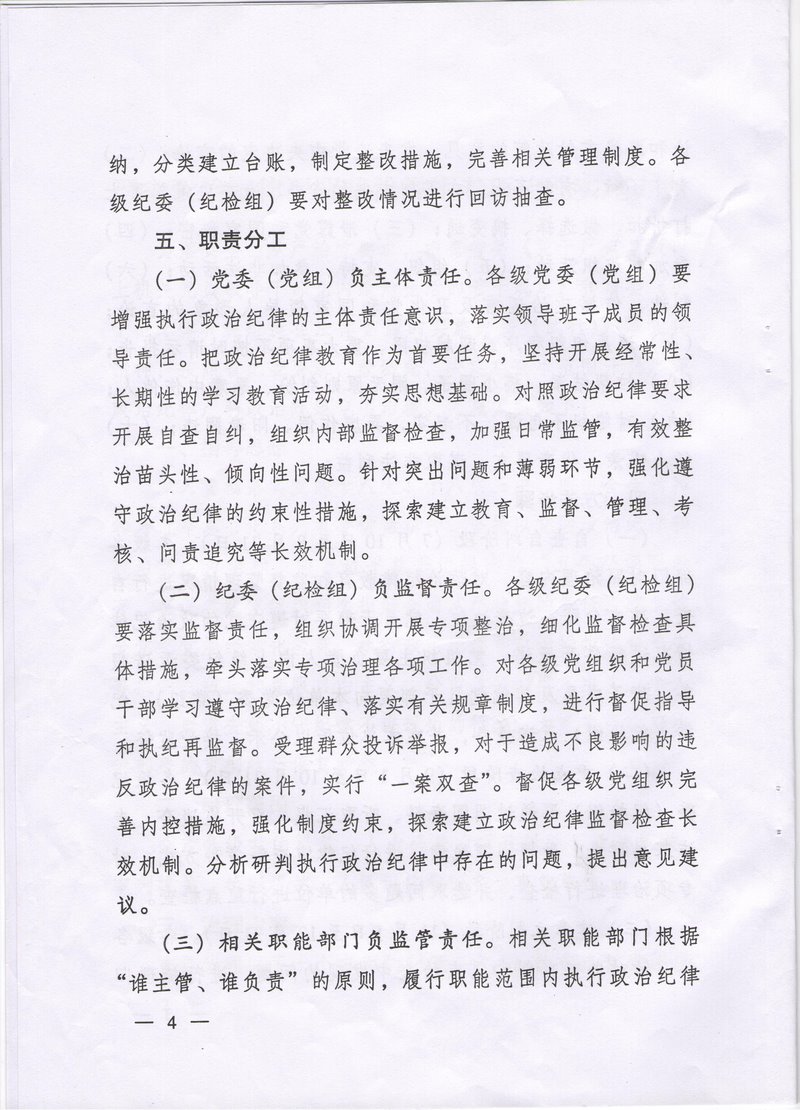 纳，分类建立台账，制定整改措施，完善相关管理制度。各级纪委（纪检组）要对整改情况进行回访抽查。

五、职责分工

（一）党委（党组）负主体责任。各级党委（党组）要增强执行政治纪律的主体责任意识，落实领导班子成员的领导责任。把政治纪律教育作为首要任务，坚持开展经常性、长期性的学习教育活动，夯实思想基础。对照政治纪律要求开展自查自纠，组织内部监督检查，加强日常监管，有效整治苗头性、倾向性问题。针对突出问题和薄弱环节，强化遵守政治纪律的约束性措施，探索建立教育、监督、管理、考核、问责追究等长效机制。

（二）纪委（纪检组）负监督责任。各级纪委（纪检组）要落实监督责任，组织协调开展专项整治，细化监督检查具体措施，牵头落实专项治理各项工作。对各级党组织和党员干部学习遵守政治纪律、落实有关规章制度，进行督促指导和执纪再监督。受理群众投诉举报，对于造成不良影响的违反政治纪律的案件，实行“一案双查”。督促各级党组织完善内控措施，强化制度约束，探索建立政治纪律监督检查长效机制。分析研判执行政治纪律中存在的问题，提出意见建议。

（三）相关职能部门负监管责任。相关职能部门根据“谁主管、谁负责”的原则，履行职能范围内执行政治纪律

— 4 —